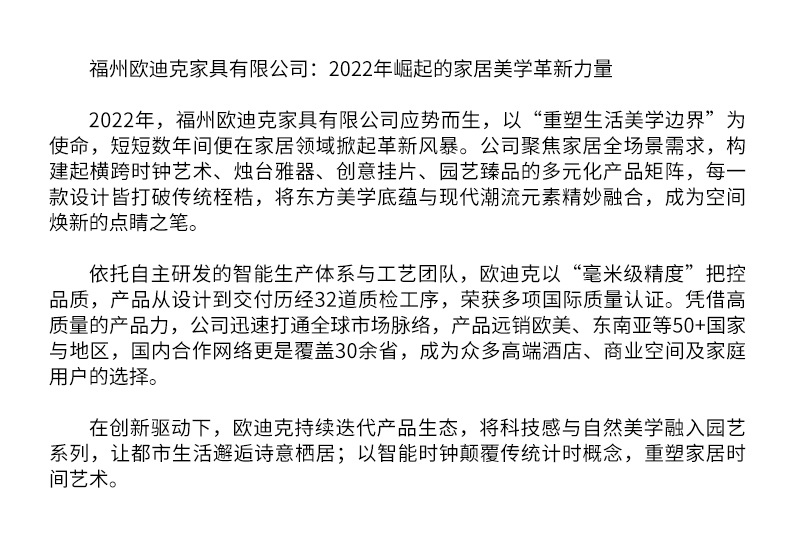 福州欧迪克家具有限公司：2022年崛起的家居美学革新力量

2022年，福州欧迪克家具有限公司应势而生，以“重塑生活美学边界”为使命，短短数年间便在家居领域掀起革新风暴。公司聚焦家居全场景需求，构建起横跨时钟艺术、烛台雅器、创意挂片、园艺臻品的多元化产品矩阵，每一款设计皆打破传统桎梏，将东方美学底蕴与现代潮流元素精妙融合，成为空间焕新的点睛之笔。

依托自主研发的智能生产体系与工艺团队，欧迪克以“毫米级精度”把控品质，产品从设计到交付历经32道质检工序，荣获多项国际质量认证。凭借高质量的产品力，公司迅速打通全球市场脉络，产品远销欧美、东南亚等50+国家与地区，国内合作网络更是覆盖30余省，成为众多高端酒店、商业空间及家庭用户的选择。

在创新驱动下，欧迪克持续迭代产品生态，将科技感与自然美学融入园艺系列，让都市生活邂逅诗意栖居；以智能时钟颠覆传统计时概念，重塑家居时间艺术。